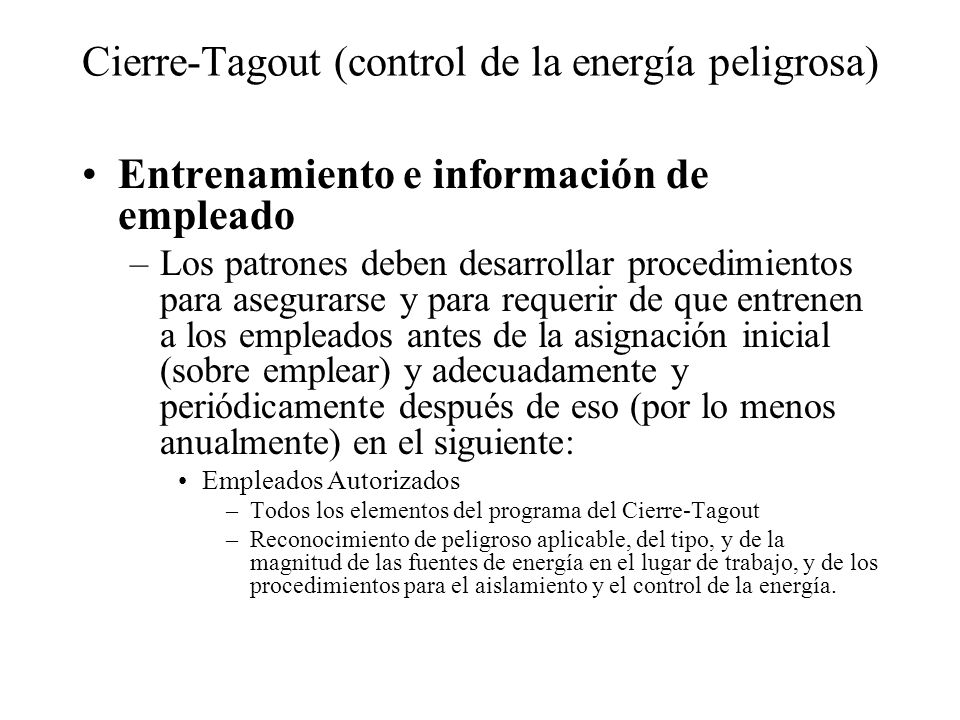 Cierre-Tagout (control de la energía peligrosa)

• Entrenamiento e información de empleado

– Los patrones deben desarrollar procedimientos para asegurarse y para requerir de que entrenen a los empleados antes de la asignación inicial (sobre emplear) y adecuadamente y periódicamente después de eso (por lo menos anualmente) en el siguiente:

• Empleados Autorizados

– Todos los elementos del programa del Cierre-Tagout

– Reconocimiento de peligroso aplicable, del tipo, y de la magnitud de las fuentes de energía en el lugar de trabajo, y de los procedimientos para el aislamiento y el control de la energía.